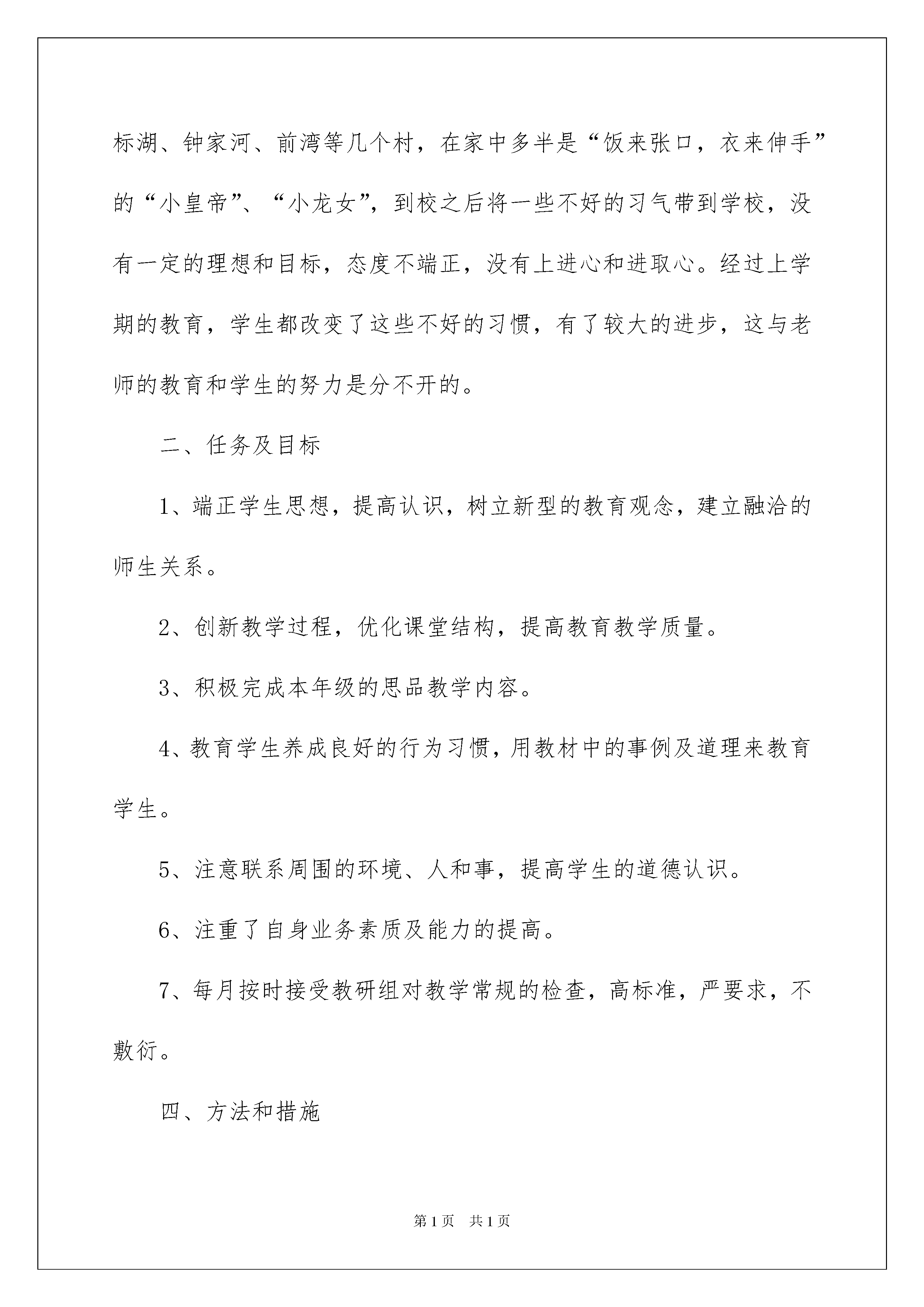 标湖、钟家河、前湾等几个村，在家中多半是“饭来张口，衣来伸手”的“小皇帝”、“小龙女”，到校之后将一些不好的习气带到学校，没有一定的理想和目标，态度不端正，没有上进心和进取心。经过上学期的教育，学生都改变了这些不好的习惯，有了较大的进步，这与老师的教育和学生的努力是分不开的。

二、任务及目标

1、端正学生思想，提高认识，树立新型的教育观念，建立融洽的师生关系。

2、创新教学过程，优化课堂结构，提高教育教学质量。

3、积极完成本年级的思品教学内容。

4、教育学生养成良好的行为习惯，用教材中的事例及道理来教育学生。

5、注意联系周围的环境、人和事，提高学生的道德认识。

6、注重了自身业务素质及能力的提高。

7、每月按时接受教研组对教学常规的检查，高标准，严要求，不敷衍。

四、方法和措施

第1页 共1页